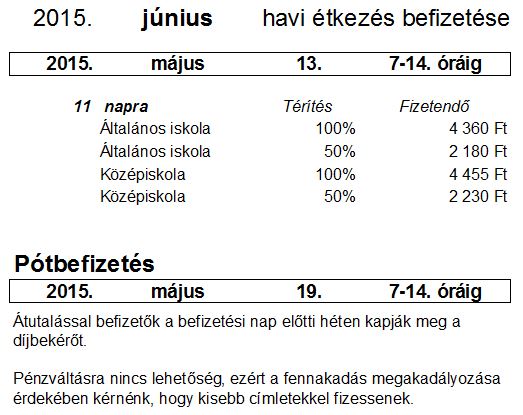 2015. június havi étkezés befizetése

| 2015. | május | 13. | 7-14. óráig |
|---|---|---|---|

| 11 napra | Térítés | Fizetendő |
|---|---|---|
| Általános iskola | 100% | 4 360 Ft |
| Általános iskola | 50% | 2 180 Ft |
| Középiskola | 100% | 4 455 Ft |
| Középiskola | 50% | 2 230 Ft |

Pótbefizetés

| 2015. | május | 19. | 7-14. óráig |
|---|---|---|---|

Átutalással befizetők a befizetési nap előtti héten kapják meg a díjbekérőt.

Pénzváltásra nincs lehetőség, ezért a fennakadás megakadályozása érdekében kérnénk, hogy kisebb címletekkel fizessenek.